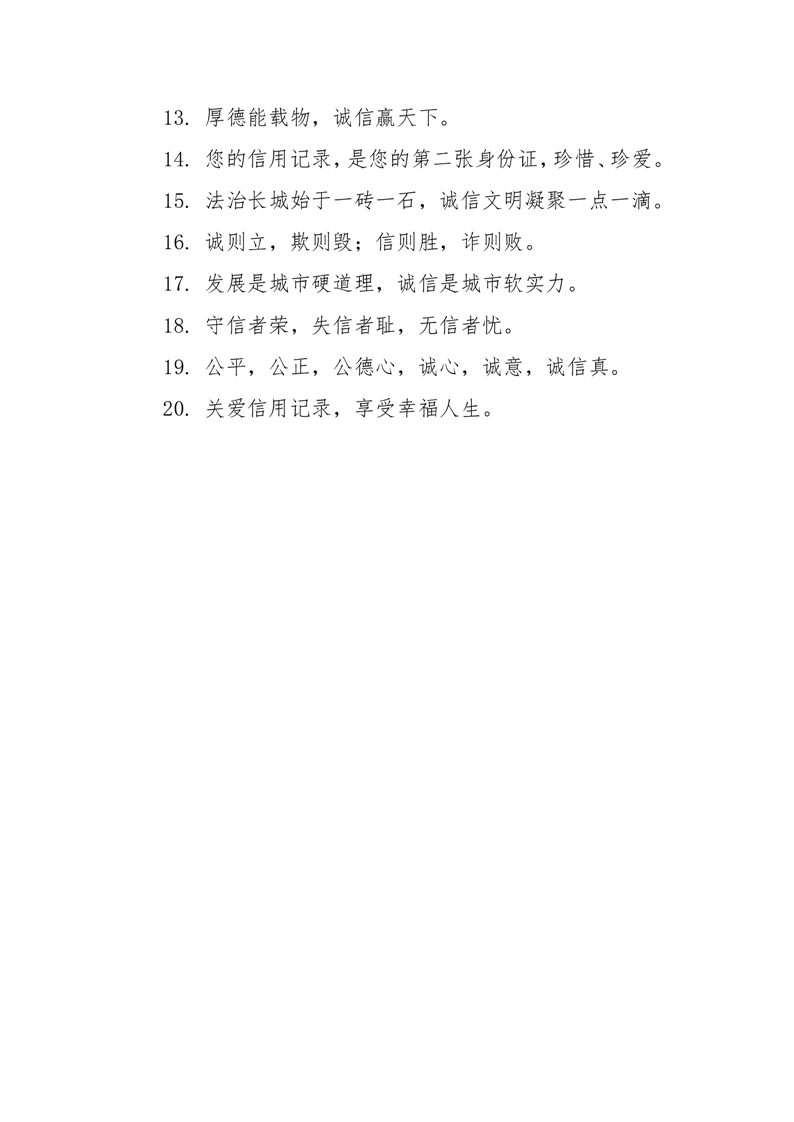 13. 厚德能载物，诚信赢天下。

14. 您的信用记录，是您的第二张身份证，珍惜、珍爱。

15. 法治长城始于一砖一石，诚信文明凝聚一点一滴。

16. 诚则立，欺则毁；信则胜，诈则败。

17. 发展是城市硬道理，诚信是城市软实力。

18. 守信者荣，失信者耻，无信者忧。

19. 公平，公正，公德心，诚心，诚意，诚信真。

20. 关爱信用记录，享受幸福人生。